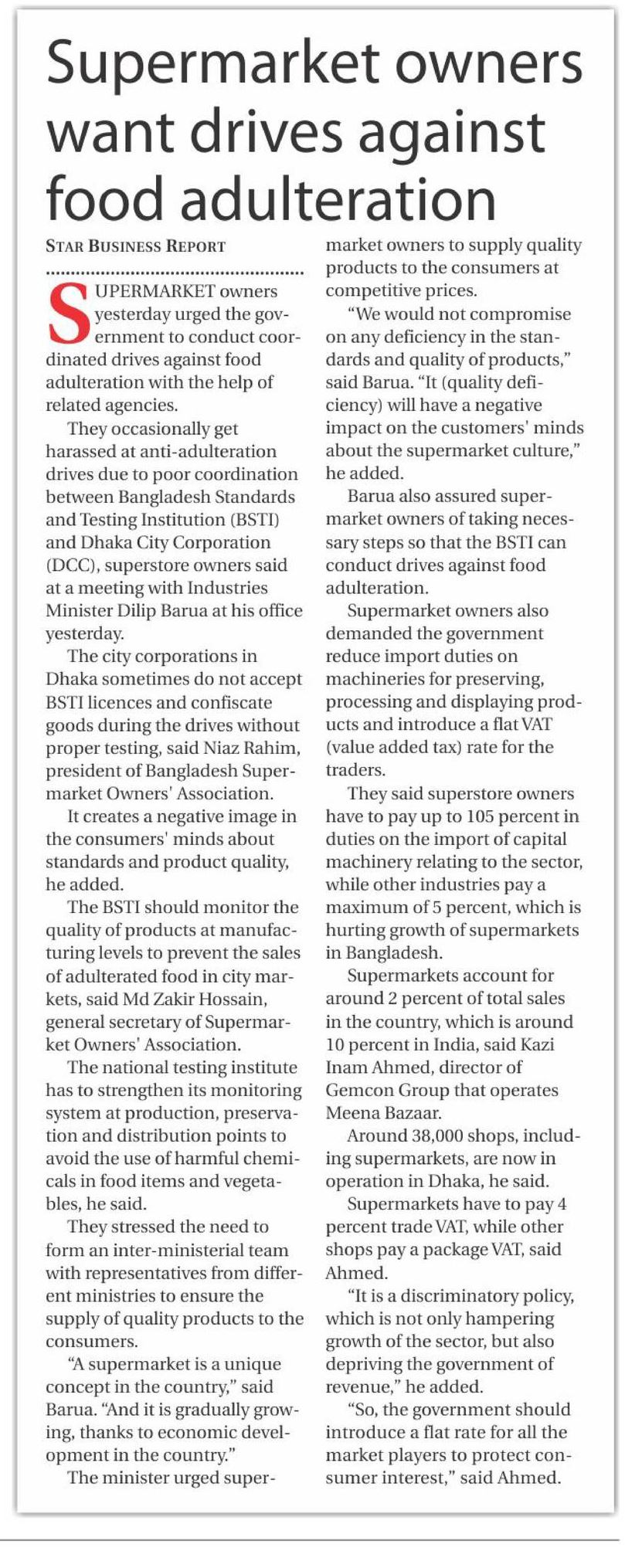 Supermarket owners want drives against food adulteration

STAR BUSINESS REPORT

SUPERMARKET owners yesterday urged the government to conduct coordinated drives against food adulteration with the help of related agencies.

They occasionally get harassed at anti-adulteration drives due to poor coordination between Bangladesh Standards and Testing Institution (BSTI) and Dhaka City Corporation (DCC), superstore owners said at a meeting with Industries Minister Dilip Barua at his office yesterday.

The city corporations in Dhaka sometimes do not accept BSTI licences and confiscate goods during the drives without proper testing, said Niaz Rahim, president of Bangladesh Supermarket Owners' Association.

It creates a negative image in the consumers' minds about standards and product quality, he added.

The BSTI should monitor the quality of products at manufacturing levels to prevent the sales of adulterated food in city markets, said Md Zakir Hossain, general secretary of Supermarket Owners' Association.

The national testing institute has to strengthen its monitoring system at production, preservation and distribution points to avoid the use of harmful chemicals in food items and vegetables, he said.

They stressed the need to form an inter-ministerial team with representatives from different ministries to ensure the supply of quality products to the consumers.

"A supermarket is a unique concept in the country," said Barua. "And it is gradually growing, thanks to economic development in the country."

The minister urged supermarket owners to supply quality products to the consumers at competitive prices.

"We would not compromise on any deficiency in the standards and quality of products," said Barua. "It (quality deficiency) will have a negative impact on the customers' minds about the supermarket culture," he added.

Barua also assured supermarket owners of taking necessary steps so that the BSTI can conduct drives against food adulteration.

Supermarket owners also demanded the government reduce import duties on machineries for preserving, processing and displaying products and introduce a flat VAT (value added tax) rate for the traders.

They said superstore owners have to pay up to 105 percent in duties on the import of capital machinery relating to the sector, while other industries pay a maximum of 5 percent, which is hurting growth of supermarkets in Bangladesh.

Supermarkets account for around 2 percent of total sales in the country, which is around 10 percent in India, said Kazi Inam Ahmed, director of Gemcon Group that operates Meena Bazaar.

Around 38,000 shops, including supermarkets, are now in operation in Dhaka, he said.

Supermarkets have to pay 4 percent trade VAT, while other shops pay a package VAT, said Ahmed.

"It is a discriminatory policy, which is not only hampering growth of the sector, but also depriving the government of revenue," he added.

"So, the government should introduce a flat rate for all the market players to protect consumer interest," said Ahmed.